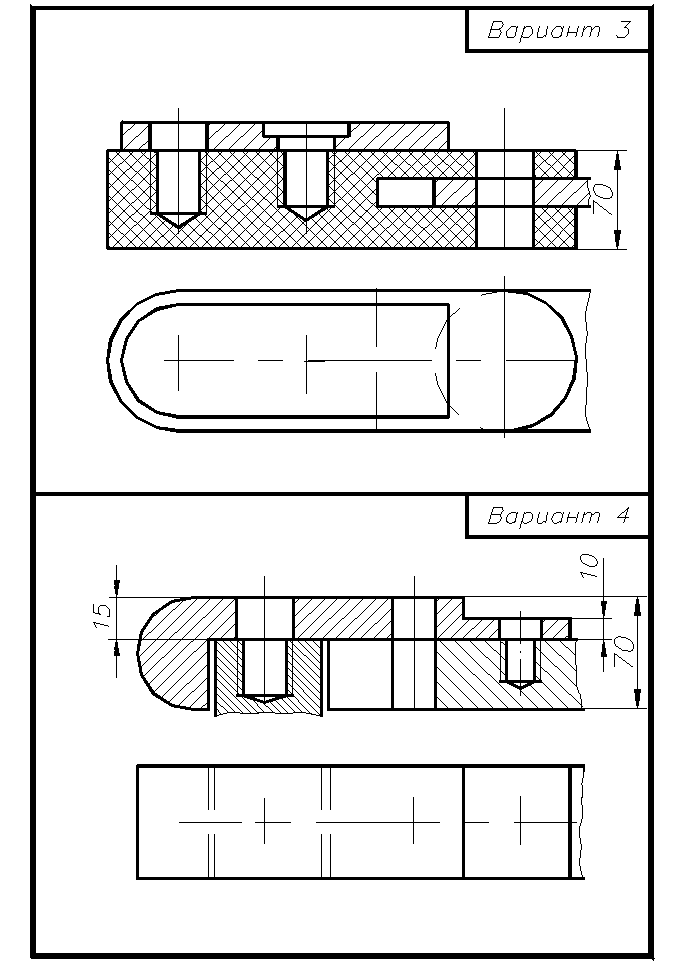 Вариант 3

70

Вариант 4

15

10

70